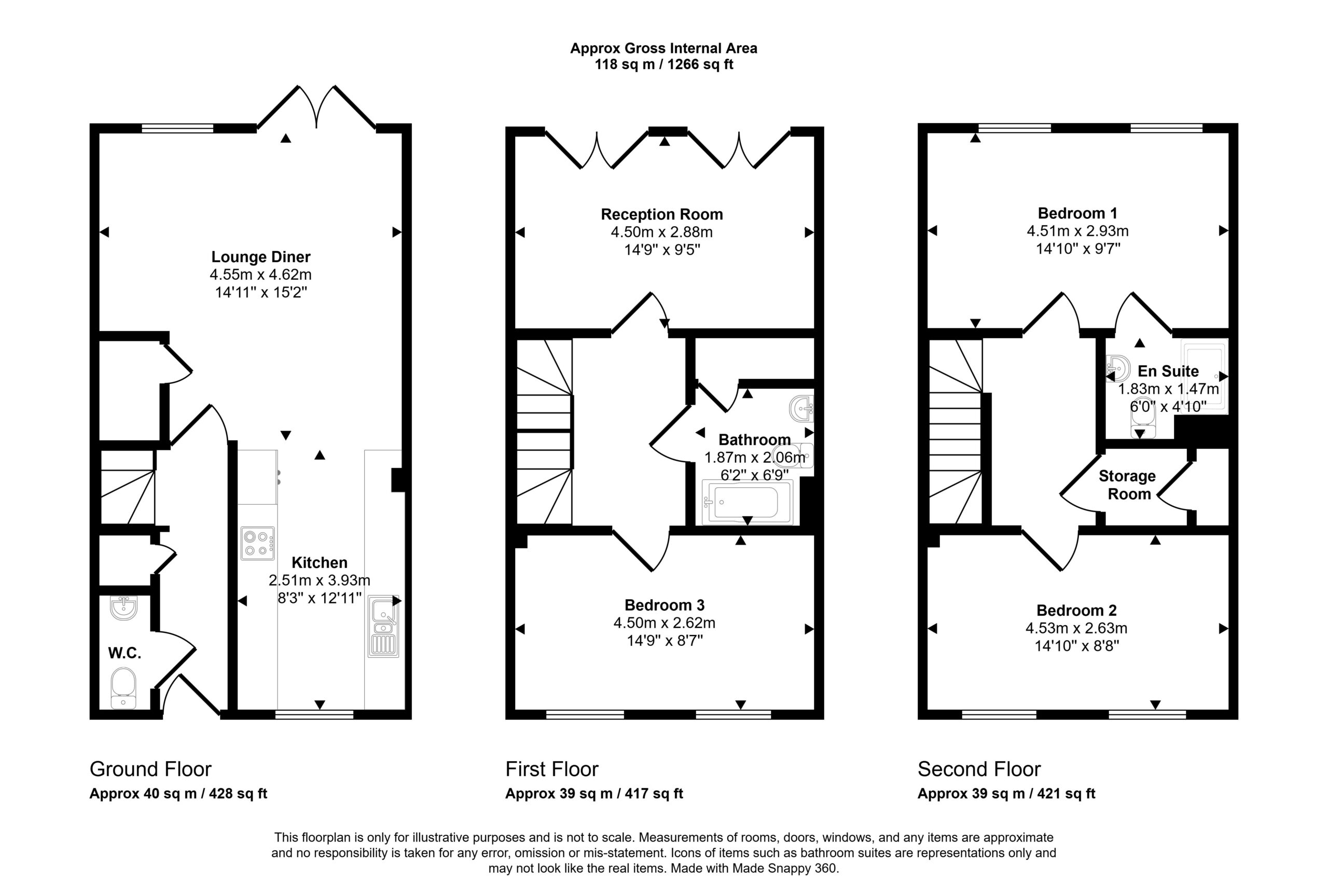 Approx Gross Internal Area
118 sq m / 1266 sq ft

Lounge Diner
4.55m x 4.62m
14'11" x 15'2"

Kitchen
2.51m x 3.93m
8'3" x 12'11"

W.C.

Reception Room
4.50m x 2.88m
14'9" x 9'5"

Bathroom
1.87m x 2.06m
6'2" x 6'9"

Bedroom 3
4.50m x 2.62m
14'9" x 8'7"

Bedroom 1
4.51m x 2.93m
14'10" x 9'7"

En Suite
1.83m x 1.47m
6'0" x 4'10"

Storage
Room

Bedroom 2
4.53m x 2.63m
14'10" x 8'8"

Ground Floor
Approx 40 sq m / 428 sq ft

First Floor
Approx 39 sq m / 417 sq ft

Second Floor
Approx 39 sq m / 421 sq ft

This floorplan is only for illustrative purposes and is not to scale. Measurements of rooms, doors, windows, and any items are approximate and no responsibility is taken for any error, omission or mis-statement. Icons of items such as bathroom suites are representations only and may not look like the real items. Made with Made Snappy 360.